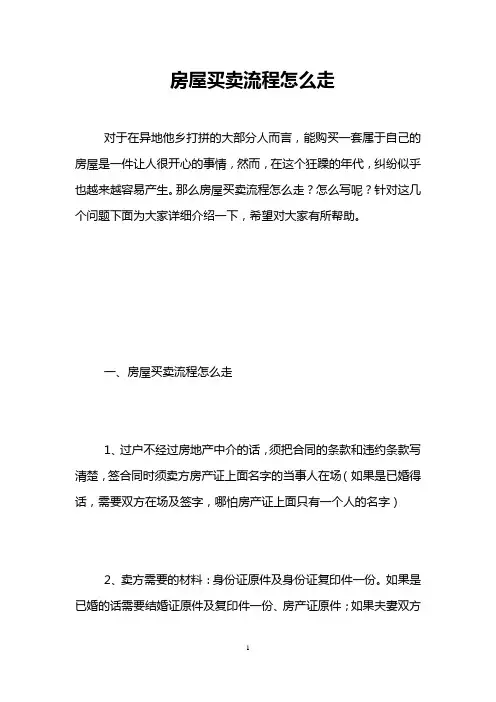 房屋买卖流程怎么走

对于在异地他乡打拼的大部分人而言，能购买一套属于自己的房屋是一件让人很开心的事情，然而，在这个狂躁的年代，纠纷似乎也越来越容易产生。那么房屋买卖流程怎么走？怎么写呢？针对这几个问题下面为大家详细介绍一下，希望对大家有所帮助。

一、房屋买卖流程怎么走

1、过户不经过房地产中介的话，须把合同的条款和违约条款写清楚，签合同时须卖方房产证上面名字的当事人在场（如果是已婚得话，需要双方在场及签字，哪怕房产证上面只有一个人的名字）

2、卖方需要的材料：身份证原件及身份证复印件一份。如果是已婚的话需要结婚证原件及复印件一份、房产证原件；如果夫妻双方

1